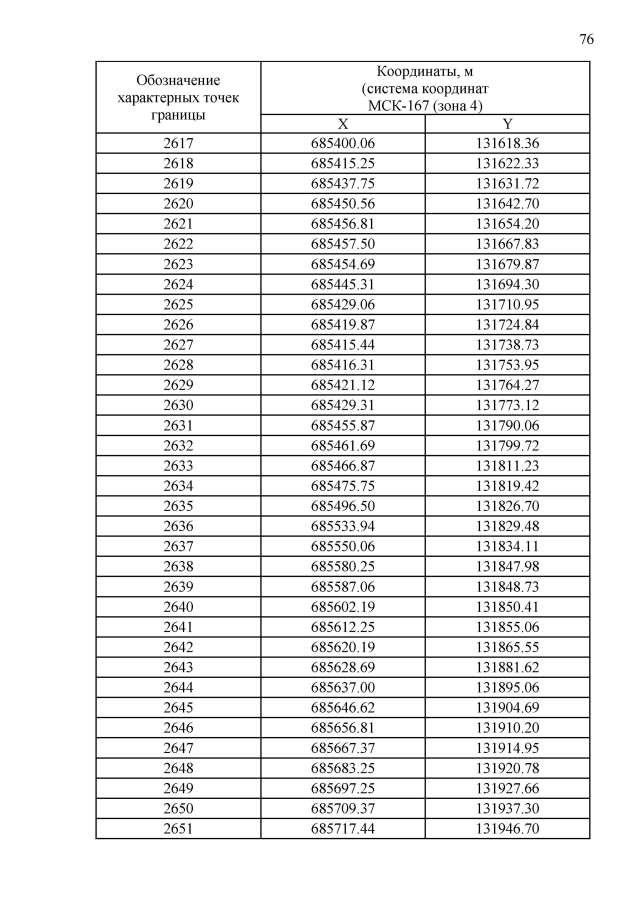 76

| Обозначение характерных точек границы | Координаты, м (система координат МСК-167 (зона 4) | |
|---|---|---|
| | X | Y |
| 2617 | 685400.06 | 131618.36 |
| 2618 | 685415.25 | 131622.33 |
| 2619 | 685437.75 | 131631.72 |
| 2620 | 685450.56 | 131642.70 |
| 2621 | 685456.81 | 131654.20 |
| 2622 | 685457.50 | 131667.83 |
| 2623 | 685454.69 | 131679.87 |
| 2624 | 685445.31 | 131694.30 |
| 2625 | 685429.06 | 131710.95 |
| 2626 | 685419.87 | 131724.84 |
| 2627 | 685415.44 | 131738.73 |
| 2628 | 685416.31 | 131753.95 |
| 2629 | 685421.12 | 131764.27 |
| 2630 | 685429.31 | 131773.12 |
| 2631 | 685455.87 | 131790.06 |
| 2632 | 685461.69 | 131799.72 |
| 2633 | 685466.87 | 131811.23 |
| 2634 | 685475.75 | 131819.42 |
| 2635 | 685496.50 | 131826.70 |
| 2636 | 685533.94 | 131829.48 |
| 2637 | 685550.06 | 131834.11 |
| 2638 | 685580.25 | 131847.98 |
| 2639 | 685587.06 | 131848.73 |
| 2640 | 685602.19 | 131850.41 |
| 2641 | 685612.25 | 131855.06 |
| 2642 | 685620.19 | 131865.55 |
| 2643 | 685628.69 | 131881.62 |
| 2644 | 685637.00 | 131895.06 |
| 2645 | 685646.62 | 131904.69 |
| 2646 | 685656.81 | 131910.20 |
| 2647 | 685667.37 | 131914.95 |
| 2648 | 685683.25 | 131920.78 |
| 2649 | 685697.25 | 131927.66 |
| 2650 | 685709.37 | 131937.30 |
| 2651 | 685717.44 | 131946.70 |